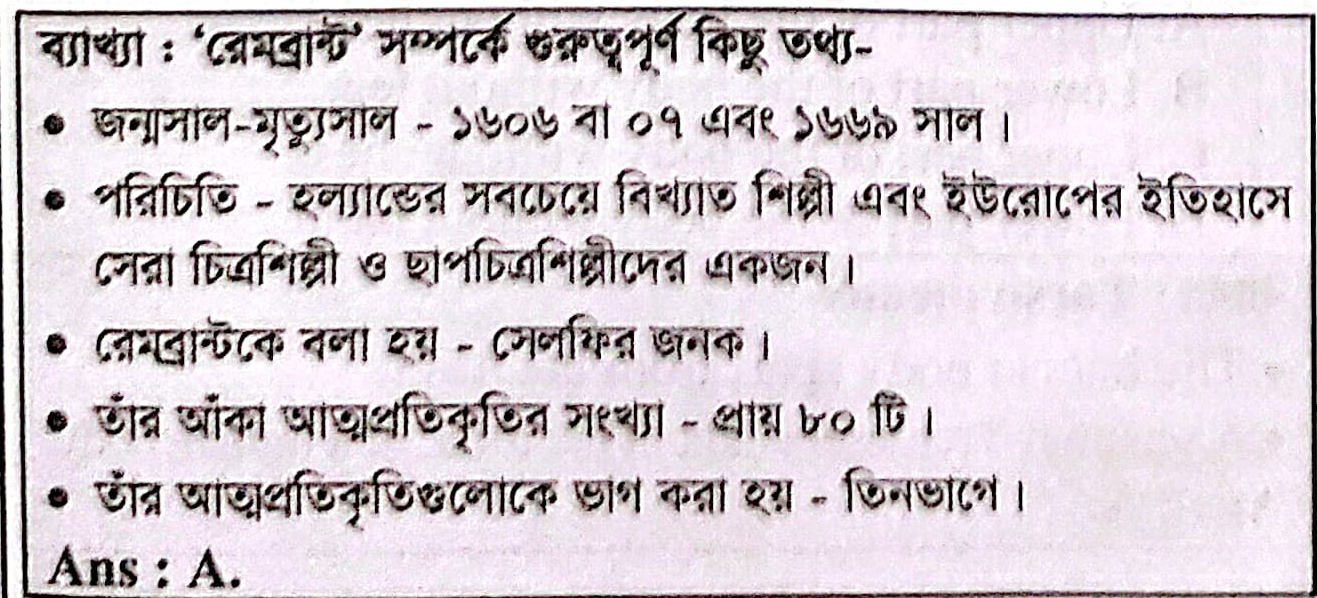 ব্যাখ্যা : 'রেমব্রান্ট' সম্পর্কে গুরুত্বপূর্ণ কিছু তথ্য-

• জন্মসাল-মৃত্যুসাল - ১৬০৬ বা ০৭ এবং ১৬৬৯ সাল।

• পরিচিতি - হল্যান্ডের সবচেয়ে বিখ্যাত শিল্পী এবং ইউরোপের ইতিহাসে সেরা চিত্রশিল্পী ও ছাপচিত্রশিল্পীদের একজন।

• রেমব্রান্টকে বলা হয় - সেলফির জনক।

• তাঁর আঁকা আত্মপ্রতিকৃতির সংখ্যা - প্রায় ৮০ টি।

• তাঁর আত্মপ্রতিকৃতিগুলোকে ভাগ করা হয় - তিনভাগে।

Ans : A.